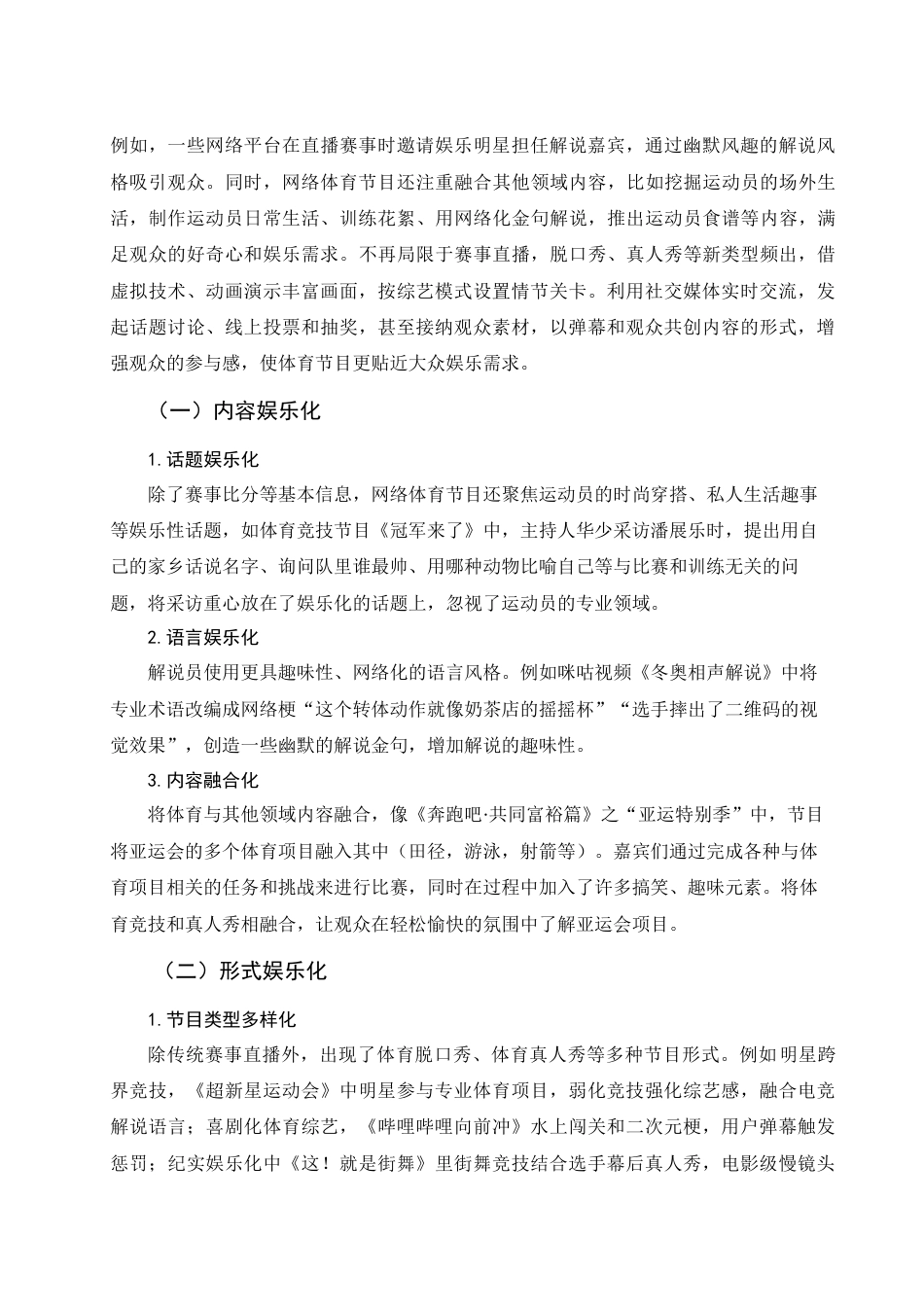 例如，一些网络平台在直播赛事时邀请娱乐明星担任解说嘉宾，通过幽默风趣的解说风格吸引观众。同时，网络体育节目还注重融合其他领域内容，比如挖掘运动员的场外生活，制作运动员日常生活、训练花絮、用网络化金句解说，推出运动员食谱等内容，满足观众的好奇心和娱乐需求。不再局限于赛事直播，脱口秀、真人秀等新类型频出，借虚拟技术、动画演示丰富画面，按综艺模式设置情节关卡。利用社交媒体实时交流，发起话题讨论、线上投票和抽奖，甚至接纳观众素材，以弹幕和观众共创内容的形式，增强观众的参与感，使体育节目更贴近大众娱乐需求。

（一）内容娱乐化

1. 话题娱乐化

除了赛事比分等基本信息，网络体育节目还聚焦运动员的时尚穿搭、私人生活趣事等娱乐性话题，如体育竞技节目《冠军来了》中，主持人华少采访潘展乐时，提出用自己的家乡话说名字、询问队里谁最帅、用哪种动物比喻自己等与比赛和训练无关的问题，将采访重心放在了娱乐化的话题上，忽视了运动员的专业领域。

2. 语言娱乐化

解说员使用更具趣味性、网络化的语言风格。例如咪咕视频《冬奥相声解说》中将专业术语改编成网络梗“这个转体动作就像奶茶店的摇摇杯”“选手摔出了二维码的视觉效果”，创造一些幽默的解说金句，增加解说的趣味性。

3. 内容融合化

将体育与其他领域内容融合，像《奔跑吧·共同富裕篇》之“亚运特别季”中，节目将亚运会的多个体育项目融入其中（田径，游泳，射箭等）。嘉宾们通过完成各种与体育项目相关的任务和挑战来进行比赛，同时在过程中加入了许多搞笑、趣味元素。将体育竞技和真人秀相融合，让观众在轻松愉快的氛围中了解亚运会项目。

（二）形式娱乐化

1. 节目类型多样化

除传统赛事直播外，出现了体育脱口秀、体育真人秀等多种节目形式。例如明星跨界竞技，《超新星运动会》中明星参与专业体育项目，弱化竞技强化综艺感，融合电竞解说语言；喜剧化体育综艺，《哔哩哔哩向前冲》水上闯关和二次元梗，用户弹幕触发惩罚；纪实娱乐化中《这！就是街舞》里街舞竞技结合选手幕后真人秀，电影级慢镜头